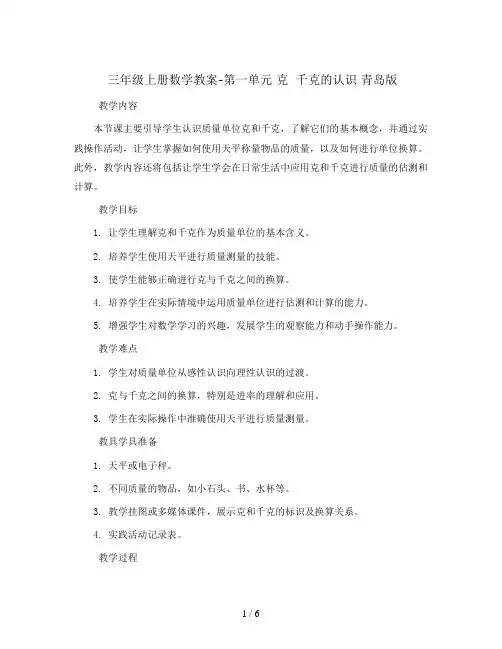 三年级上册数学教案-第一单元 克 千克的认识 青岛版

教学内容

本节课主要引导学生认识质量单位克和千克，了解它们的基本概念，并通过实践操作活动，让学生掌握如何使用天平称量物品的质量，以及如何进行单位换算。此外，教学内容还将包括让学生学会在日常生活中应用克和千克进行质量的估测和计算。

教学目标

1. 让学生理解克和千克作为质量单位的基本含义。

2. 培养学生使用天平进行质量测量的技能。

3. 使学生能够正确进行克与千克之间的换算。

4. 培养学生在实际情境中运用质量单位进行估测和计算的能力。

5. 增强学生对数学学习的兴趣，发展学生的观察能力和动手操作能力。

教学难点

1. 学生对质量单位从感性认识向理性认识的过渡。

2. 克与千克之间的换算，特别是进率的理解和应用。

3. 学生在实际操作中准确使用天平进行质量测量。

教具学具准备

1. 天平或电子秤。

2. 不同质量的物品，如小石头、书、水杯等。

3. 教学挂图或多媒体课件，展示克和千克的标识及换算关系。

4. 实践活动记录表。

教学过程

1 / 6